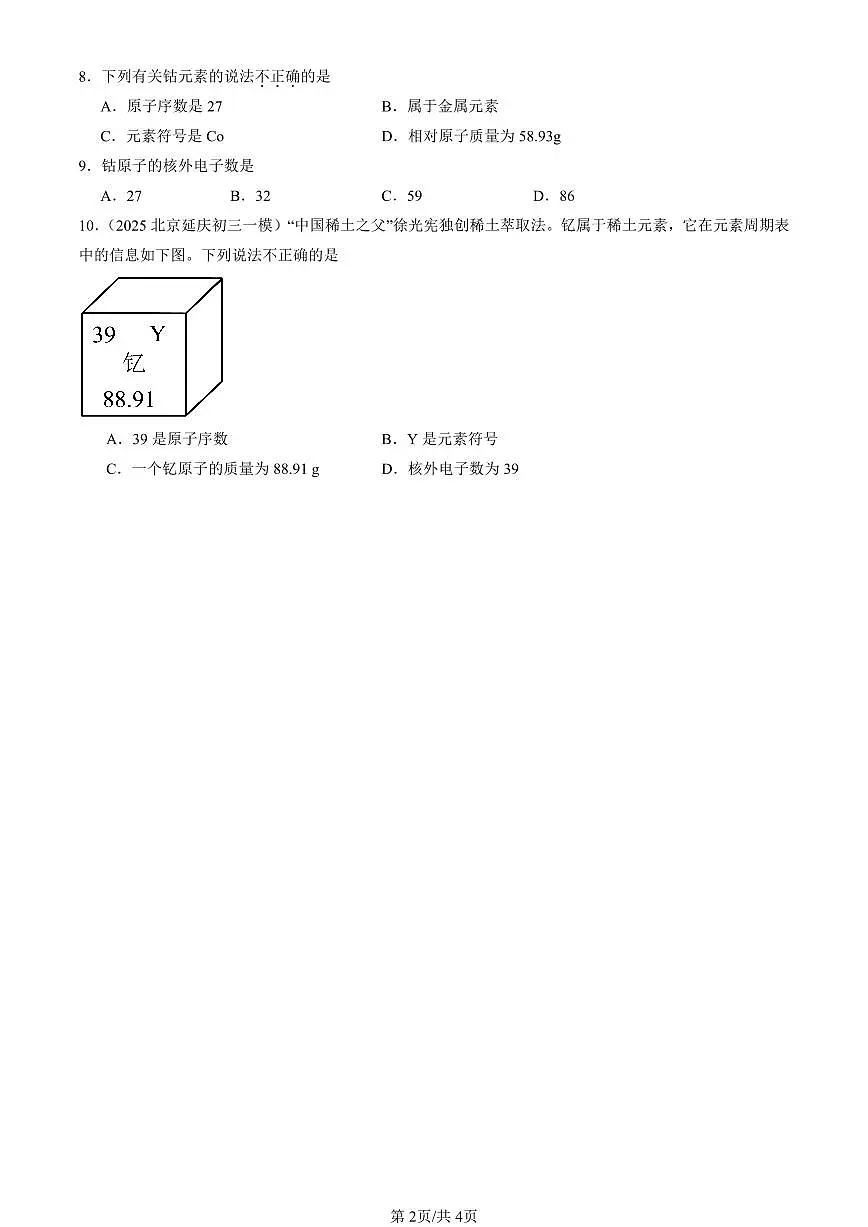 8．下列有关钴元素的说法不正确的是

A．原子序数是 27

B．属于金属元素

C．元素符号是 Co

D．相对原子质量为 58.93g

9．钴原子的核外电子数是

A．27

B．32

C．59

D．86

10．（2025 北京延庆初三一模）“中国稀土之父”徐光宪独创稀土萃取法。钇属于稀土元素，它在元素周期表中的信息如下图。下列说法不正确的是

39 Y
钇
88.91

A．39 是原子序数

B．Y 是元素符号

C．一个钇原子的质量为 88.91 g

D．核外电子数为 39

第 2页/共 4页